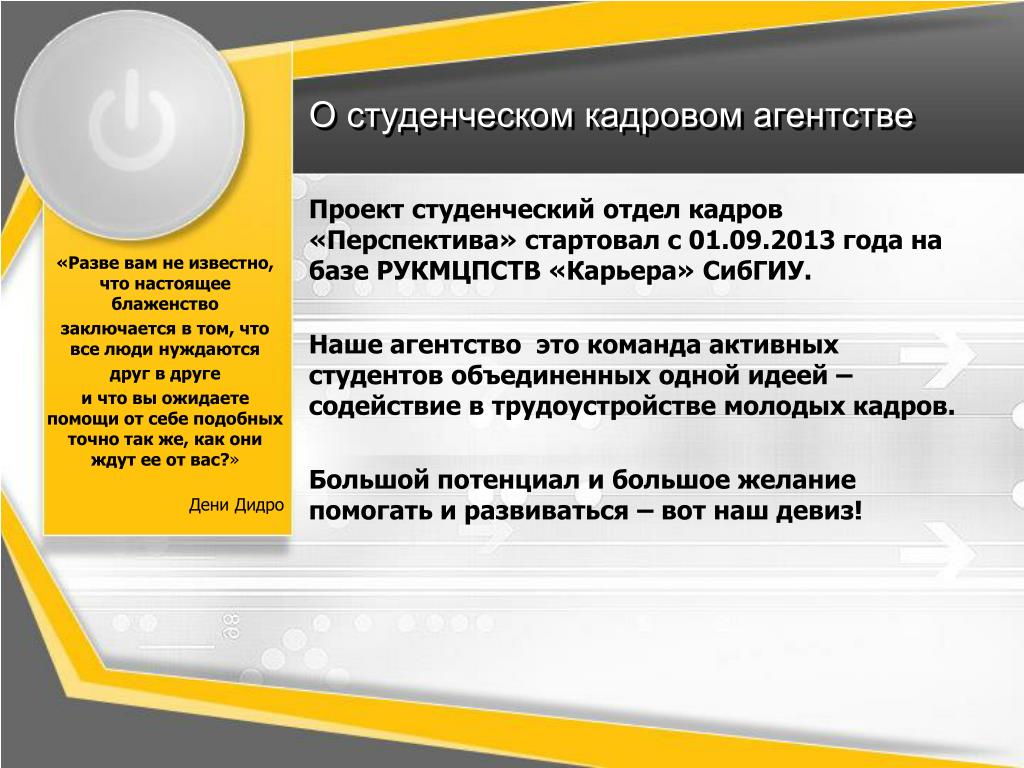 О студенческом кадровом агентстве

«Разве вам не известно, что настоящее блаженство заключается в том, что все люди нуждаются друг в друге и что вы ожидаете помощи от себе подобных точно так же, как они ждут ее от вас?»

Дени Дидро

Проект студенческий отдел кадров «Перспектива» стартовал с 01.09.2013 года на базе РУКМЦПСТВ «Карьера» СибГИУ.

Наше агентство это команда активных студентов объединенных одной идеей – содействие в трудоустройстве молодых кадров.

Большой потенциал и большое желание помогать и развиваться – вот наш девиз!